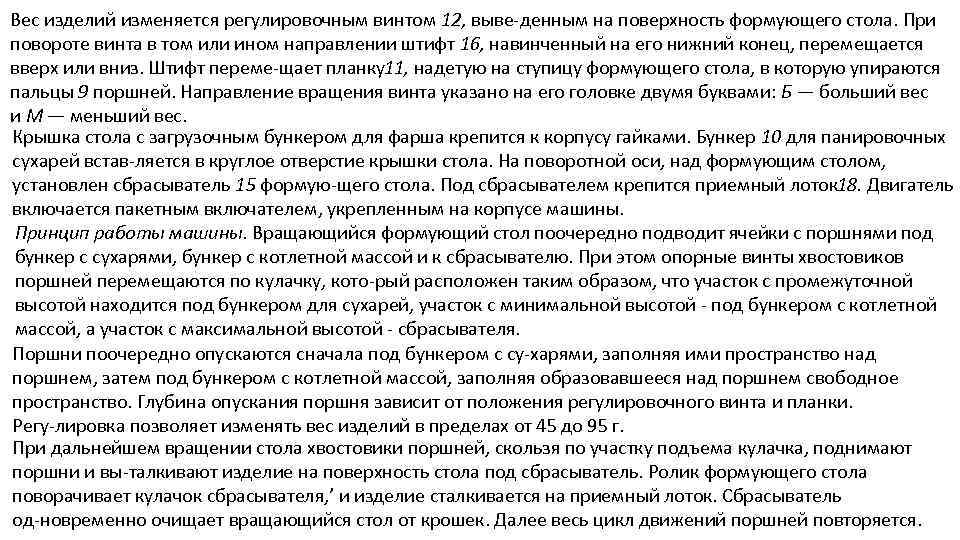 Вес изделий изменяется регулировочным винтом 12, выве-денным на поверхность формующего стола. При повороте винта в том или ином направлении штифт 16, навинченный на его нижний конец, перемещается вверх или вниз. Штифт переме-щает планку11, надетую на ступицу формующего стола, в которую упираются пальцы 9 поршней. Направление вращения винта указано на его головке двумя буквами: Б — больший вес и М — меньший вес.

Крышка стола с загрузочным бункером для фарша крепится к корпусу гайками. Бункер 10 для панировочных сухарей встав-ляется в круглое отверстие крышки стола. На поворотной оси, над формующим столом, установлен сбрасыватель 15 формую-щего стола. Под сбрасывателем крепится приемный лоток18. Двигатель включается пакетным включателем, укрепленным на корпусе машины.

Принцип работы машины. Вращающийся формующий стол поочередно подводит ячейки с поршнями под бункер с сухарями, бункер с котлетной массой и к сбрасывателю. При этом опорные винты хвостовиков поршней перемещаются по кулачку, кото-рый расположен таким образом, что участок с промежуточной высотой находится под бункером для сухарей, участок с минимальной высотой - под бункером с котлетной массой, а участок с максимальной высотой - сбрасывателя.

Поршни поочередно опускаются сначала под бункером с су-харями, заполняя ими пространство над поршнем, затем под бункером с котлетной массой, заполняя образовавшееся над поршнем свободное пространство. Глубина опускания поршня зависит от положения регулировочного винта и планки.

Регу-лировка позволяет изменять вес изделий в пределах от 45 до 95 г.

При дальнейшем вращении стола хвостовики поршней, скользя по участку подъема кулачка, поднимают поршни и вы-талкивают изделие на поверхность стола под сбрасыватель. Ролик формующего стола поворачивает кулачок сбрасывателя,' и изделие сталкивается на приемный лоток. Сбрасыватель од-новременно очищает вращающийся стол от крошек. Далее весь цикл движений поршней повторяется.